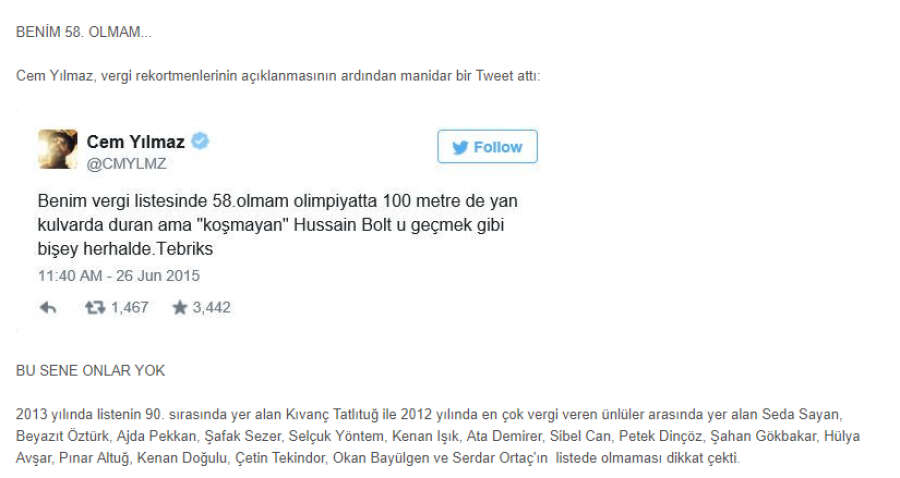 BENİM 58. OLMAM...

Cem Yılmaz, vergi rekortmenlerinin açıklanmasının ardından manidar bir Tweet attı:

Cem Yılmaz
@CMYLMZ

Follow

Benim vergi listesinde 58.olmam olimpiyatta 100 metre de yan kulvarda duran ama "koşmayan" Hussain Bolt u geçmek gibi bişey herhalde.Tebriks

11:40 AM - 26 Jun 2015

1,467 3,442

BU SENE ONLAR YOK

2013 yılında listenin 90. sırasında yer alan Kıvanç Tatlıtuğ ile 2012 yılında en çok vergi veren ünlüler arasında yer alan Seda Sayan, Beyazıt Öztürk, Ajda Pekkan, Şafak Sezer, Selçuk Yöntem, Kenan Işık, Ata Demirer, Sibel Can, Petek Dinçöz, Şahan Gökbakar, Hülya Avşar, Pınar Altuğ, Kenan Doğulu, Çetin Tekindor, Okan Bayülgen ve Serdar Ortaç'ın listede olmaması dikkat çekti.